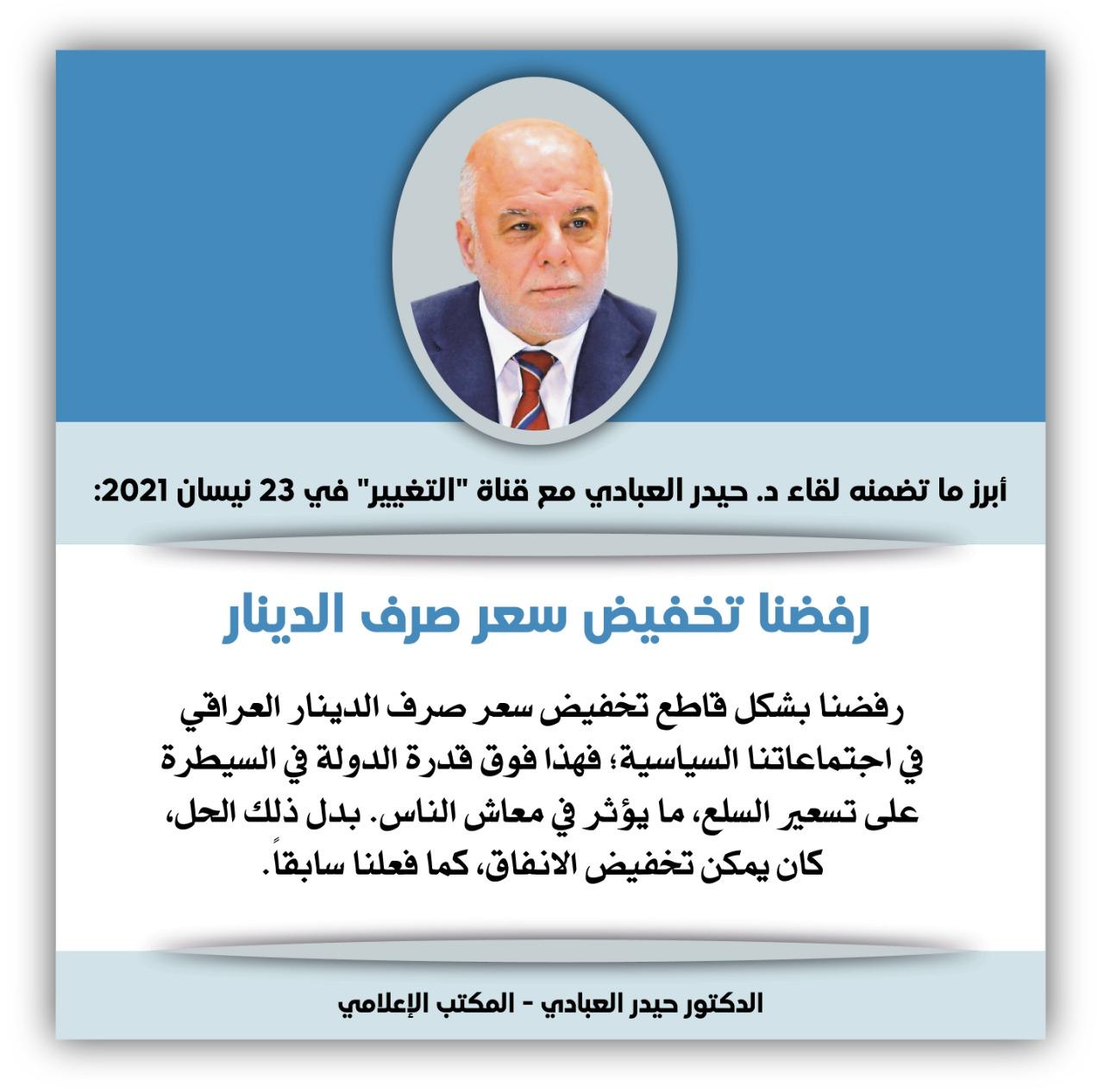 أبرز ما تضمنه لقاء د. حيدر العبادي مع قناة "التغيير" في 23 نيسان 2021:

رفضنا تخفيض سعر صرف الدينار

رفضنا بشكل قاطع تخفيض سعر صرف الدينار العراقي في اجتماعاتنا السياسية؛ فهذا فوق قدرة الدولة في السيطرة على تسعير السلع، ما يؤثر في معاش الناس. بدل ذلك الحل، كان يمكن تخفيض الانفاق، كما فعلنا سابقاً.

الدكتور حيدر العبادي - المكتب الإعلامي